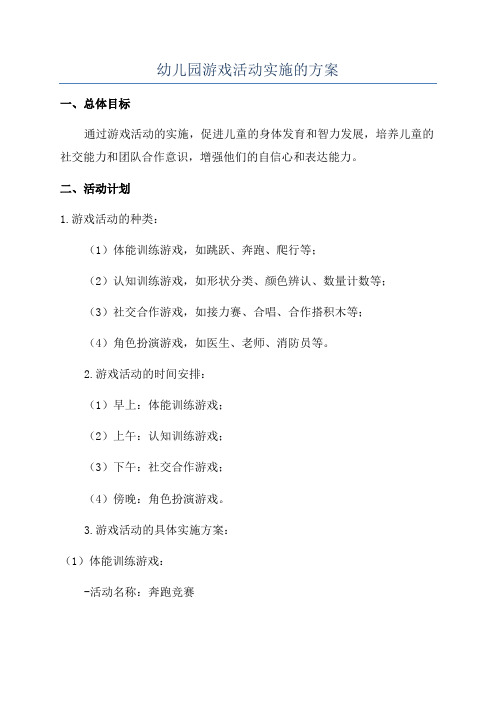 幼儿园游戏活动实施的方案

一、总体目标

通过游戏活动的实施，促进儿童的身体发育和智力发展，培养儿童的社交能力和团队合作意识，增强他们的自信心和表达能力。

二、活动计划

1.游戏活动的种类：

（1）体能训练游戏，如跳跃、奔跑、爬行等；

（2）认知训练游戏，如形状分类、颜色辨认、数量计数等；

（3）社交合作游戏，如接力赛、合唱、合作搭积木等；

（4）角色扮演游戏，如医生、老师、消防员等。

2.游戏活动的时间安排：

（1）早上：体能训练游戏；

（2）上午：认知训练游戏；

（3）下午：社交合作游戏；

（4）傍晚：角色扮演游戏。

3.游戏活动的具体实施方案：

（1）体能训练游戏：

-活动名称：奔跑竞赛